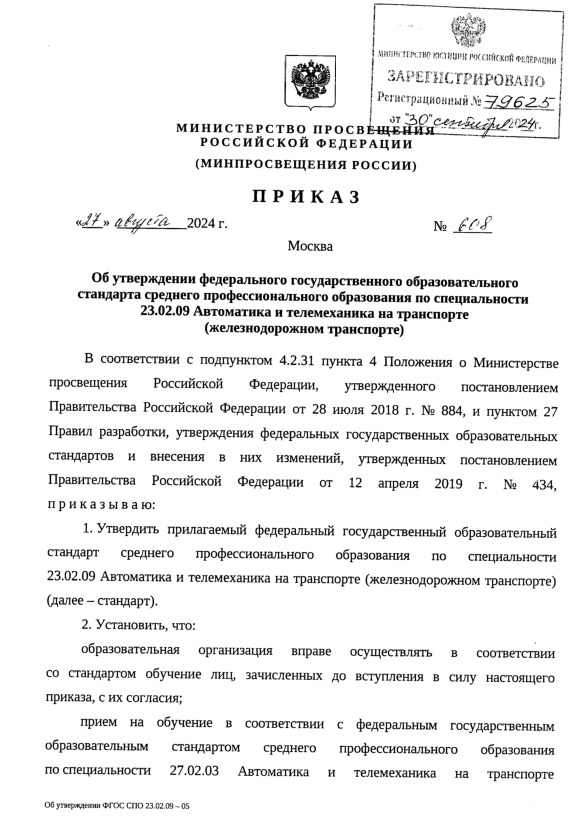 МИНИСТЕРСТВО ЮСТИЦИИ РОССИЙСКОЙ ФЕДЕРАЦИИ
ЗАРЕГИСТРИРОВАНО
Регистрационный № 79625
от "30" сентября 2024г.

МИНИСТЕРСТВО ПРОСВЕЩЕНИЯ РОССИЙСКОЙ ФЕДЕРАЦИИ
(МИНПРОСВЕЩЕНИЯ РОССИИ)

ПРИКАЗ

«27» августа 2024 г. № 608

Москва

Об утверждении федерального государственного образовательного стандарта среднего профессионального образования по специальности 23.02.09 Автоматика и телемеханика на транспорте (железнодорожном транспорте)

В соответствии с подпунктом 4.2.31 пункта 4 Положения о Министерстве просвещения Российской Федерации, утвержденного постановлением Правительства Российской Федерации от 28 июля 2018 г. № 884, и пунктом 27 Правил разработки, утверждения федеральных государственных образовательных стандартов и внесения в них изменений, утвержденных постановлением Правительства Российской Федерации от 12 апреля 2019 г. № 434, приказываю:

1. Утвердить прилагаемый федеральный государственный образовательный стандарт среднего профессионального образования по специальности 23.02.09 Автоматика и телемеханика на транспорте (железнодорожном транспорте) (далее – стандарт).

2. Установить, что:

образовательная организация вправе осуществлять в соответствии со стандартом обучение лиц, зачисленных до вступления в силу настоящего приказа, с их согласия;

прием на обучение в соответствии с федеральным государственным образовательным стандартом среднего профессионального образования по специальности 27.02.03 Автоматика и телемеханика на транспорте

Об утверждении ФГОС СПО 23.02.09 – 05